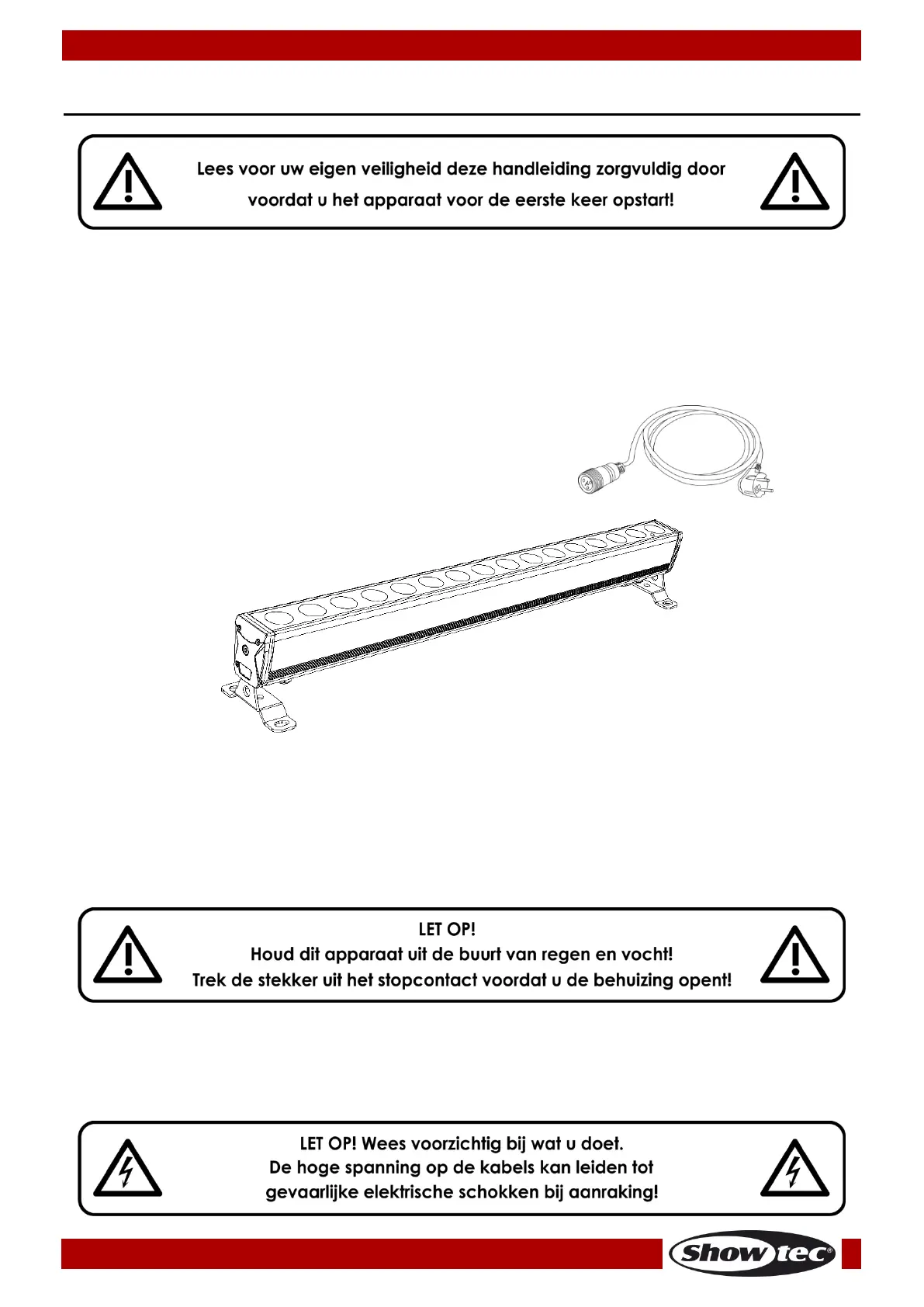 Lees voor uw eigen veiligheid deze handleiding zorgvuldig door voordat u het apparaat voor de eerste keer opstart!

LET OP!
Houd dit apparaat uit de buurt van regen en vocht!
Trek de stekker uit het stopcontact voordat u de behuizing opent!

LET OP! Wees voorzichtig bij wat u doet.
De hoge spanning op de kabels kan leiden tot gevaarlijke elektrische schokken bij aanraking!

Showtec®